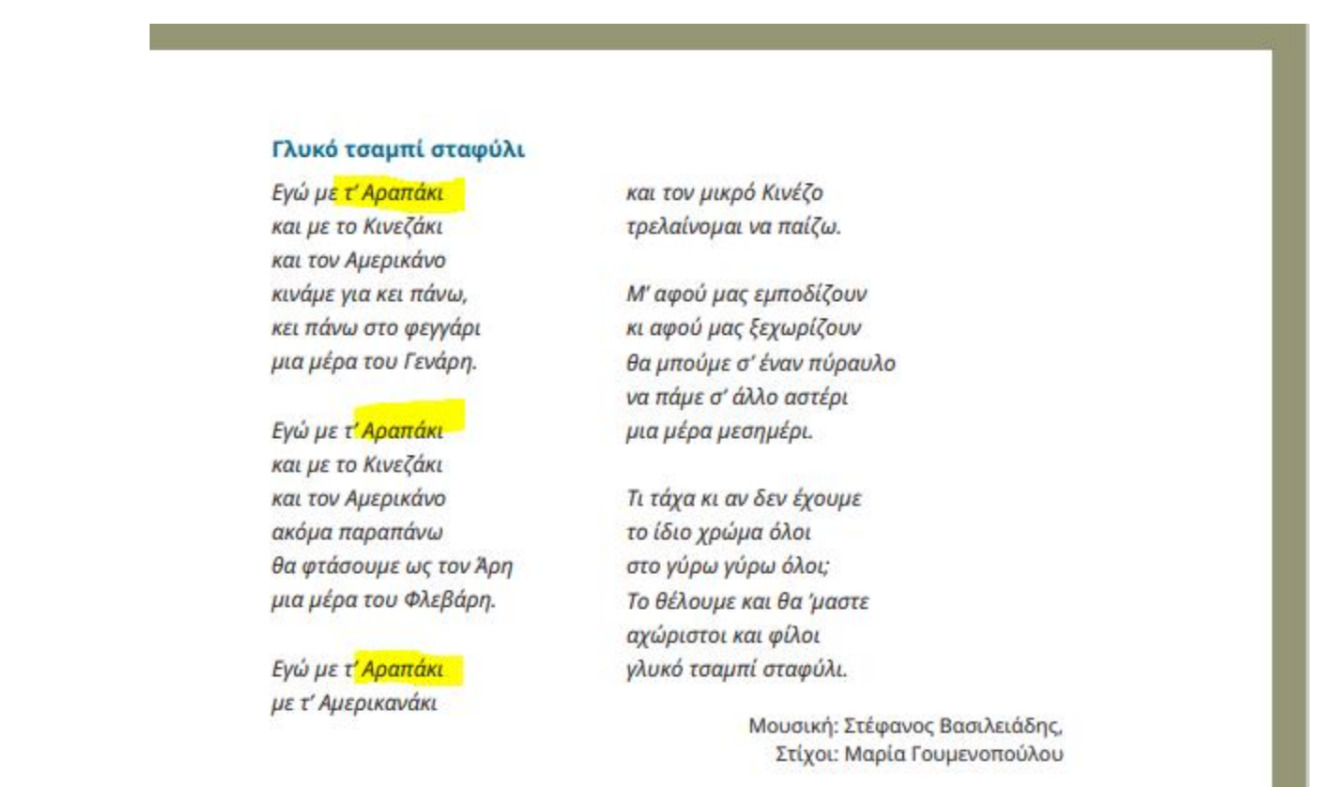 Γλυκό τσαμπί σταφύλι

Εγώ με τ' Αραπάκι
και με το Κινεζάκι
και τον Αμερικάνο
κινάμε για κει πάνω,
κει πάνω στο φεγγάρι
μια μέρα του Γενάρη.

Εγώ με τ' Αραπάκι
και με το Κινεζάκι
και τον Αμερικάνο
ακόμα παραπάνω
θα φτάσουμε ως τον Άρη
μια μέρα του Φλεβάρη.

Εγώ με τ' Αραπάκι
με τ' Αμερικανάκι
και τον μικρό Κινέζο
τρελαίνομαι να παίζω.

Μ' αφού μας εμποδίζουν
κι αφού μας ξεχωρίζουν
θα μπούμε σ' έναν πύραυλο
να πάμε σ' άλλο αστέρι
μια μέρα μεσημέρι.

Τι τάχα κι αν δεν έχουμε
το ίδιο χρώμα όλοι
στο γύρω γύρω όλοι;
Το θέλουμε και θα 'μαστε
αχώριστοι και φίλοι
γλυκό τσαμπί σταφύλι.

Μουσική: Στέφανος Βασιλειάδης,
Στίχοι: Μαρία Γουμενοπούλου